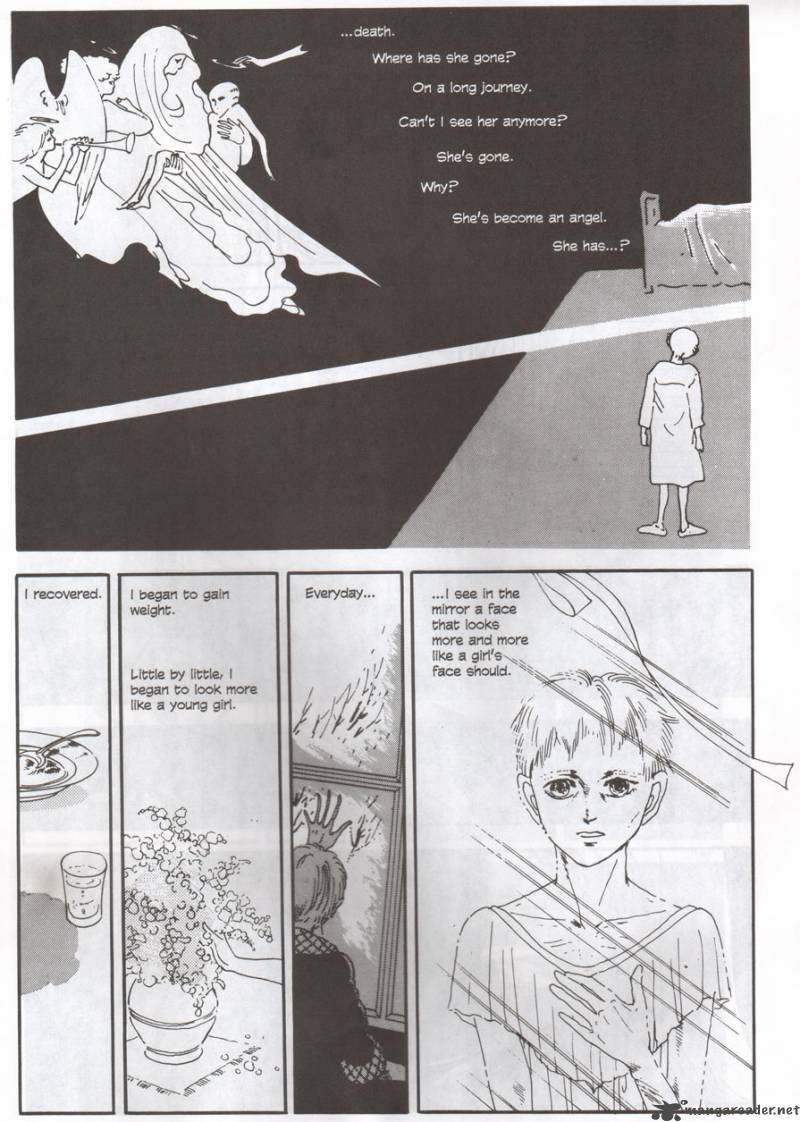 ...death.

Where has she gone?

On a long journey.

Can't I see her anymore?

She's gone.

Why?

She's become an angel.

She has...?

I recovered.

I began to gain weight.

Little by little, I began to look more like a young girl.

Everyday...

...I see in the mirror a face that looks more and more like a girl's face should.

mangareader.net